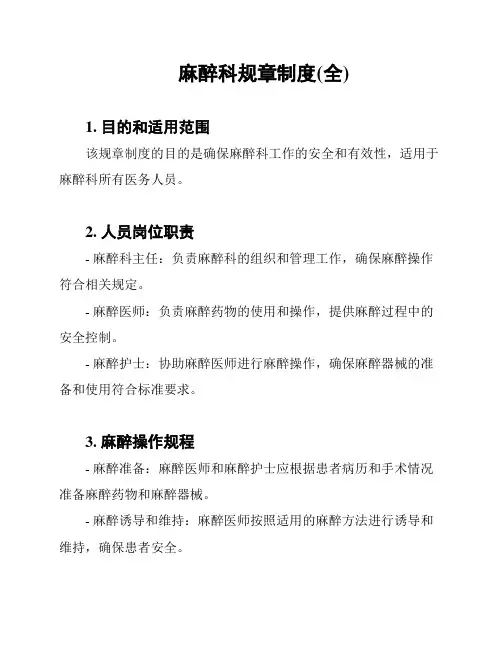 麻醉科规章制度(全)

1. 目的和适用范围

该规章制度的目的是确保麻醉科工作的安全和有效性，适用于麻醉科所有医务人员。

2. 人员岗位职责

- 麻醉科主任：负责麻醉科的组织和管理工作，确保麻醉操作符合相关规定。

- 麻醉医师：负责麻醉药物的使用和操作，提供麻醉过程中的安全控制。

- 麻醉护士：协助麻醉医师进行麻醉操作，确保麻醉器械的准备和使用符合标准要求。

3. 麻醉操作规程

- 麻醉准备：麻醉医师和麻醉护士应根据患者病历和手术情况准备麻醉药物和麻醉器械。

- 麻醉诱导和维持：麻醉医师按照适用的麻醉方法进行诱导和维持，确保患者安全。